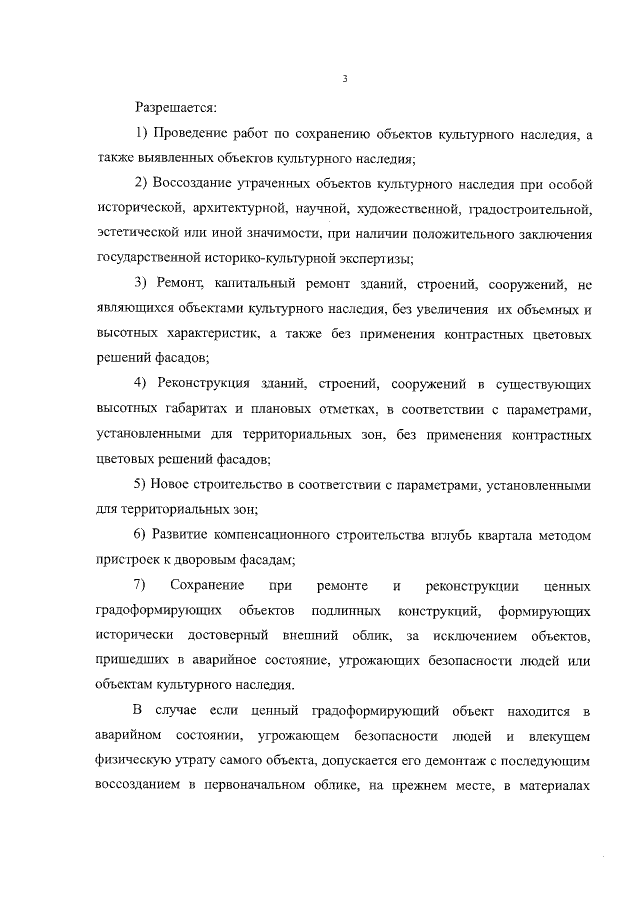 3

Разрешается:

1) Проведение работ по сохранению объектов культурного наследия, а также выявленных объектов культурного наследия;

2) Воссоздание утраченных объектов культурного наследия при особой исторической, архитектурной, научной, художественной, градостроительной, эстетической или иной значимости, при наличии положительного заключения государственной историко-культурной экспертизы;

3) Ремонт, капитальный ремонт зданий, строений, сооружений, не являющихся объектами культурного наследия, без увеличения их объемных и высотных характеристик, а также без применения контрастных цветовых решений фасадов;

4) Реконструкция зданий, строений, сооружений в существующих высотных габаритах и плановых отметках, в соответствии с параметрами, установленными для территориальных зон, без применения контрастных цветовых решений фасадов;

5) Новое строительство в соответствии с параметрами, установленными для территориальных зон;

6) Развитие компенсационного строительства вглубь квартала методом пристроек к дворовым фасадам;

7) Сохранение при ремонте и реконструкции ценных градоформирующих объектов подлинных конструкций, формирующих исторически достоверный внешний облик, за исключением объектов, пришедших в аварийное состояние, угрожающих безопасности людей или объектам культурного наследия.

В случае если ценный градоформирующий объект находится в аварийном состоянии, угрожающем безопасности людей и влекущем физическую утрату самого объекта, допускается его демонтаж с последующим воссозданием в первоначальном облике, на прежнем месте, в материалах